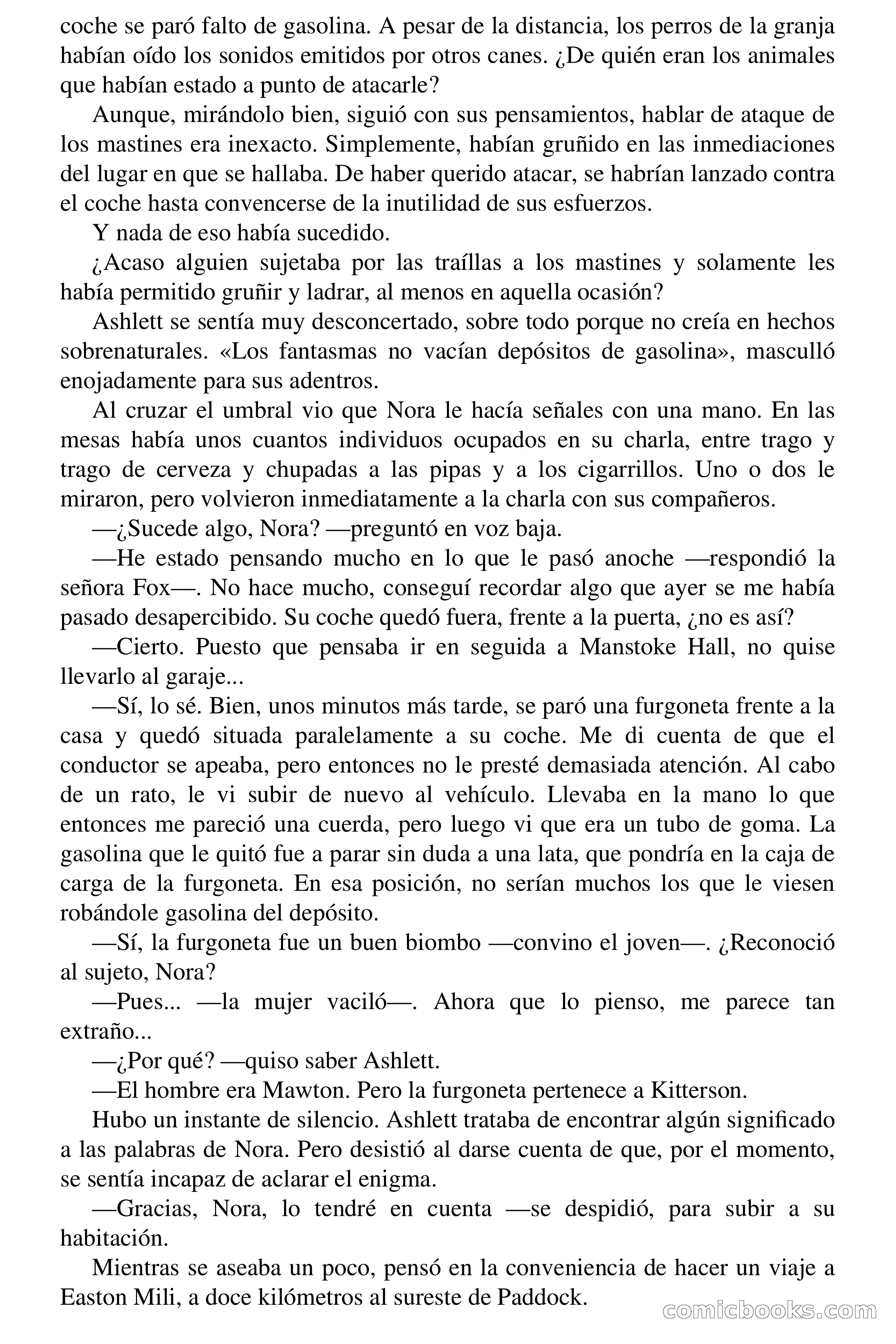 coche se paró falto de gasolina. A pesar de la distancia, los perros de la granja habían oído los sonidos emitidos por otros canes. ¿De quién eran los animales que habían estado a punto de atacarle?

Aunque, mirándolo bien, siguió con sus pensamientos, hablar de ataque de los mastines era inexacto. Simplemente, habían gruñido en las inmediaciones del lugar en que se hallaba. De haber querido atacar, se habrían lanzado contra el coche hasta convencerse de la inutilidad de sus esfuerzos.

Y nada de eso había sucedido.

¿Acaso alguien sujetaba por las traíllas a los mastines y solamente les había permitido gruñir y ladrar, al menos en aquella ocasión?

Ashlett se sentía muy desconcertado, sobre todo porque no creía en hechos sobrenaturales. «Los fantasmas no vacían depósitos de gasolina», masculló enojadamente para sus adentros.

Al cruzar el umbral vio que Nora le hacía señales con una mano. En las mesas había unos cuantos individuos ocupados en su charla, entre trago y trago de cerveza y chupadas a las pipas y a los cigarrillos. Uno o dos le miraron, pero volvieron inmediatamente a la charla con sus compañeros.

—¿Sucede algo, Nora? —preguntó en voz baja.

—He estado pensando mucho en lo que le pasó anoche —respondió la señora Fox—. No hace mucho, conseguí recordar algo que ayer se me había pasado desapercibido. Su coche quedó fuera, frente a la puerta, ¿no es así?

—Cierto. Puesto que pensaba ir en seguida a Manstoke Hall, no quise llevarlo al garaje...

—Sí, lo sé. Bien, unos minutos más tarde, se paró una furgoneta frente a la casa y quedó situada paralelamente a su coche. Me di cuenta de que el conductor se apeaba, pero entonces no le presté demasiada atención. Al cabo de un rato, le vi subir de nuevo al vehículo. Llevaba en la mano lo que entonces me pareció una cuerda, pero luego vi que era un tubo de goma. La gasolina que le quitó fue a parar sin duda a una lata, que pondría en la caja de carga de la furgoneta. En esa posición, no serían muchos los que le viesen robándole gasolina del depósito.

—Sí, la furgoneta fue un buen biombo —convino el joven—. ¿Reconoció al sujeto, Nora?

—Pues... —la mujer vaciló—. Ahora que lo pienso, me parece tan extraño...

—¿Por qué? —quiso saber Ashlett.

—El hombre era Mawton. Pero la furgoneta pertenece a Kitterson.

Hubo un instante de silencio. Ashlett trataba de encontrar algún significado a las palabras de Nora. Pero desistió al darse cuenta de que, por el momento, se sentía incapaz de aclarar el enigma.

—Gracias, Nora, lo tendré en cuenta —se despidió, para subir a su habitación.

Mientras se aseaba un poco, pensó en la conveniencia de hacer un viaje a Easton Mili, a doce kilómetros al sureste de Paddock.

comicbooks.com